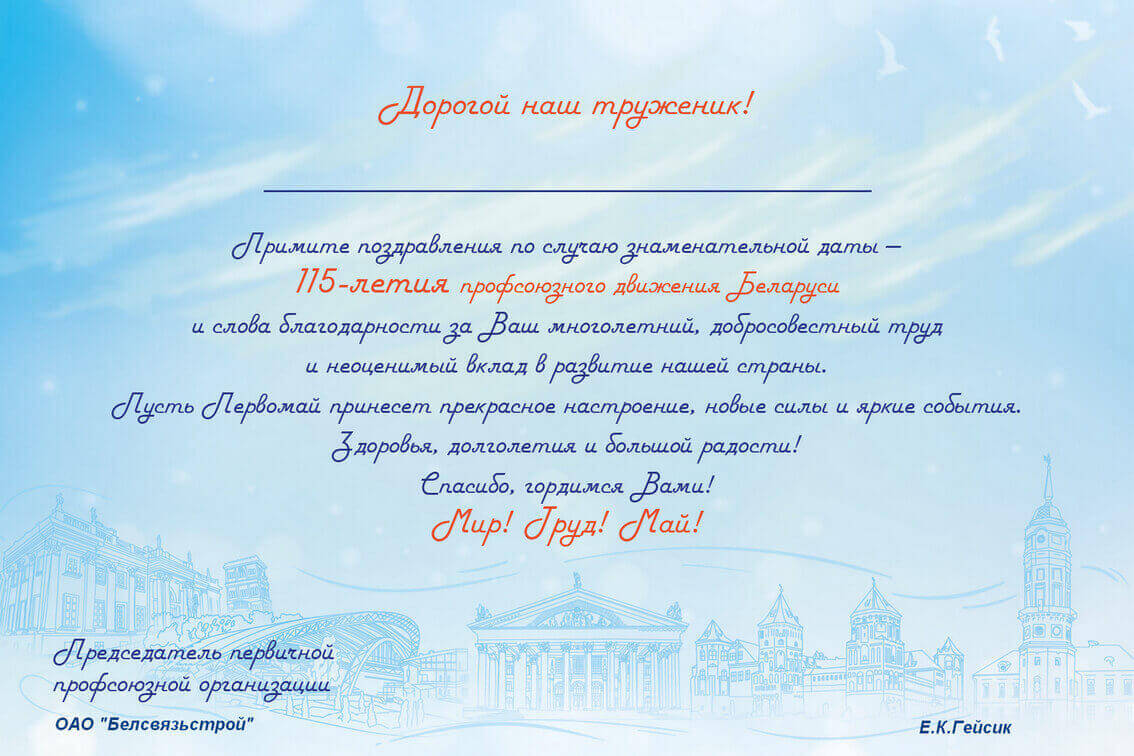 Дорогой наш труженик!

____

Примите поздравления по случаю знаменательной даты – 115-летия профсоюзного движения Беларуси и слова благодарности за Ваш многолетний, добросовестный труд и неоценимый вклад в развитие нашей страны.
Пусть Первомай принесет прекрасное настроение, новые силы и яркие события.
Здоровья, долголетия и большой радости!
Спасибо, гордимся Вами!
Мир! Труд! Май!

Председатель первичной профсоюзной организации

ОАО "Белсвязьстрой"

Е.К.Гейсик